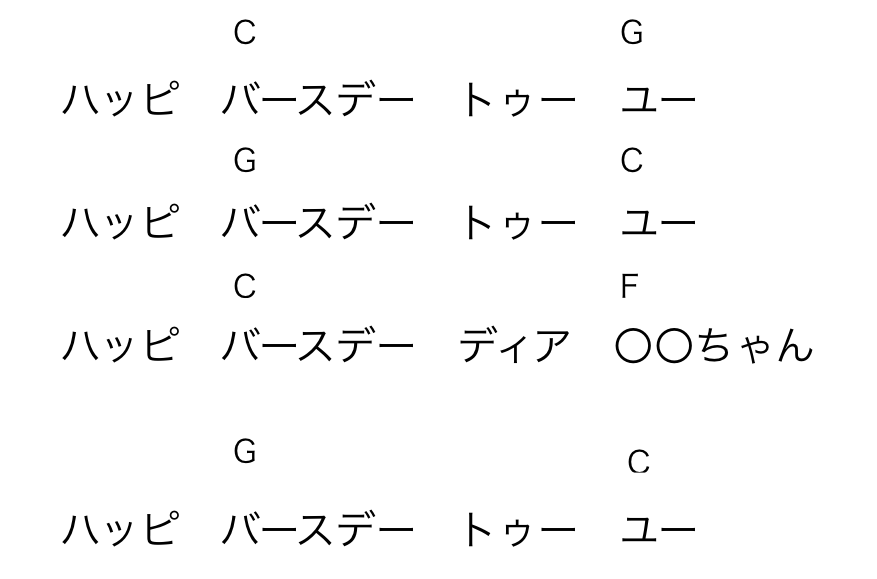 C G
ハッピ バースデー トゥー ユー

G C
ハッピ バースデー トゥー ユー

C F
ハッピ バースデー ディア 〇〇ちゃん

G C
ハッピ バースデー トゥー ユー